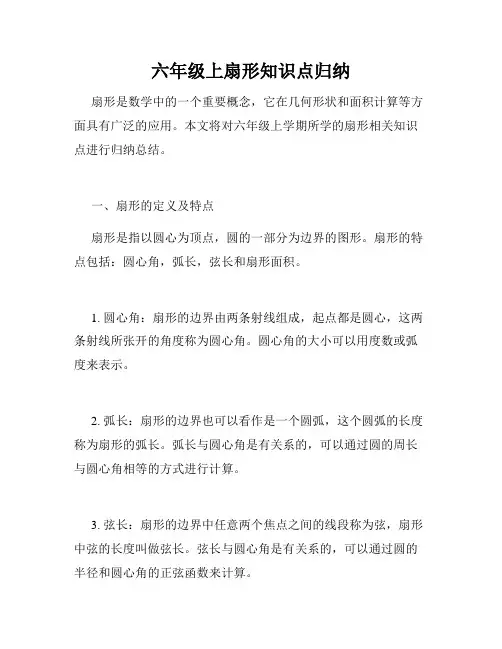 六年级上扇形知识点归纳

扇形是数学中的一个重要概念，它在几何形状和面积计算等方面具有广泛的应用。本文将对六年级上学期所学的扇形相关知识点进行归纳总结。

一、扇形的定义及特点

扇形是指以圆心为顶点，圆的一部分为边界的图形。扇形的特点包括：圆心角，弧长，弦长和扇形面积。

1. 圆心角：扇形的边界由两条射线组成，起点都是圆心，这两条射线所张开的角度称为圆心角。圆心角的大小可以用度数或弧度来表示。

2. 弧长：扇形的边界也可以看作是一个圆弧，这个圆弧的长度称为扇形的弧长。弧长与圆心角是有关系的，可以通过圆的周长与圆心角相等的方式进行计算。

3. 弦长：扇形的边界中任意两个焦点之间的线段称为弦，扇形中弦的长度叫做弦长。弦长与圆心角是有关系的，可以通过圆的半径和圆心角的正弦函数来计算。